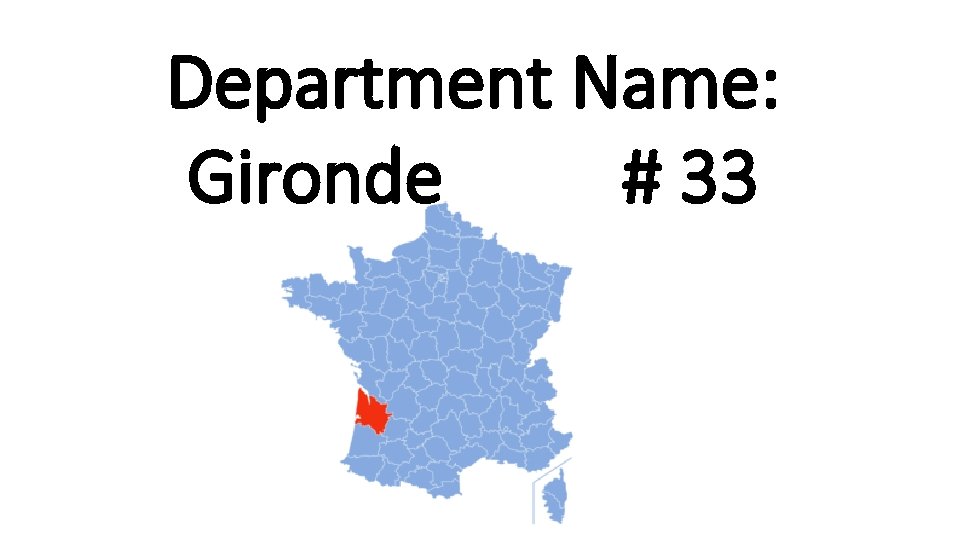 Department Name:
Gironde # 33